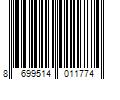 8 699514 011774